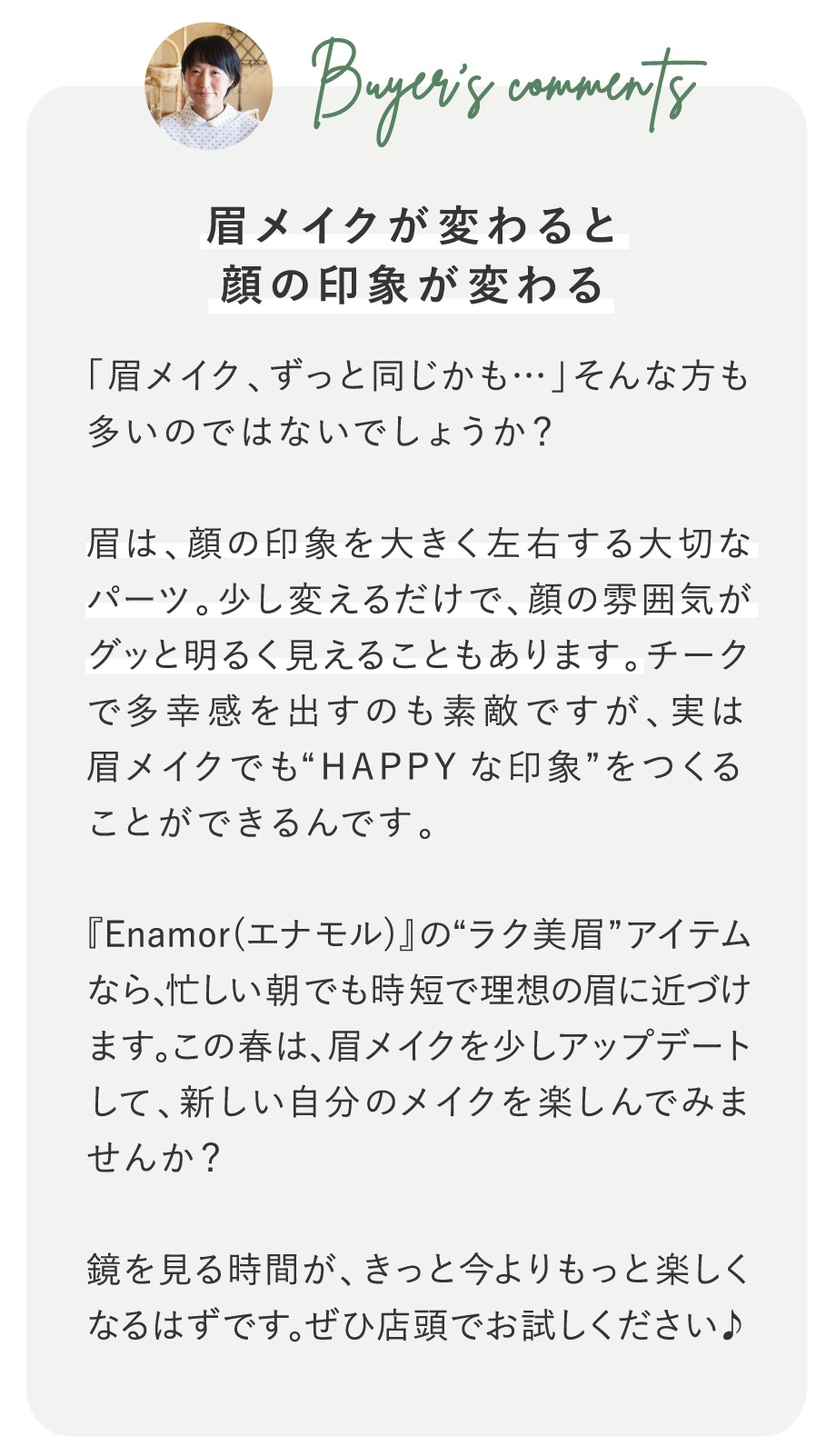 Buyer's comments

眉メイクが変わると
顔の印象が変わる

「眉メイク、ずっと同じかも…」そんな方も多いのではないでしょうか?

眉は、顔の印象を大きく左右する大切なパーツ。少し変えるだけで、顔の雰囲気がグッと明るく見えることもあります。チークで多幸感を出すのも素敵ですが、実は眉メイクでも“HAPPYな印象”をつくることができるんです。

『Enamor(エナモル)』の“ラク美眉”アイテムなら、忙しい朝でも時短で理想の眉に近づけます。この春は、眉メイクを少しアップデートして、新しい自分のメイクを楽しんでみませんか?

鏡を見る時間が、きっと今よりもっと楽しくなるはずです。ぜひ店頭でお試しください♪